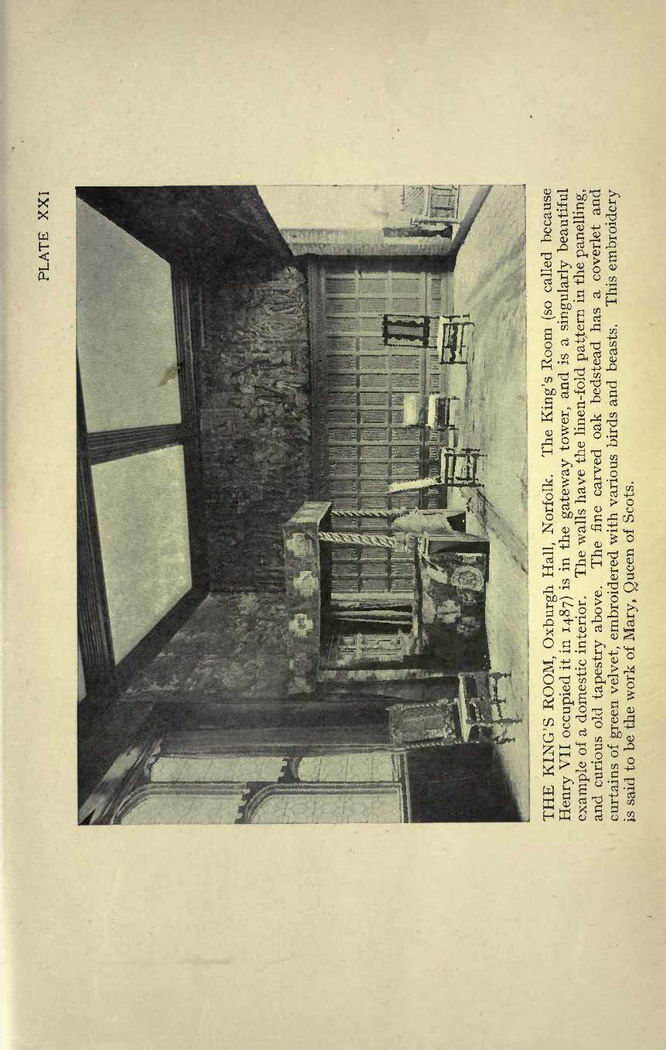 PLATE XXI

THE KING'S ROOM, Oxburgh Hall, Norfolk. The King's Room (so called because Henry VII occupied it in 1487) is in the gateway tower, and is a singularly beautiful example of a domestic interior. The walls have the linen-fold pattern in the panelling, and curious old tapestry above. The fine carved oak bedstead has a coverlet and curtains of green velvet, embroidered with various birds and beasts. This embroidery is said to be the work of Mary, Queen of Scots.